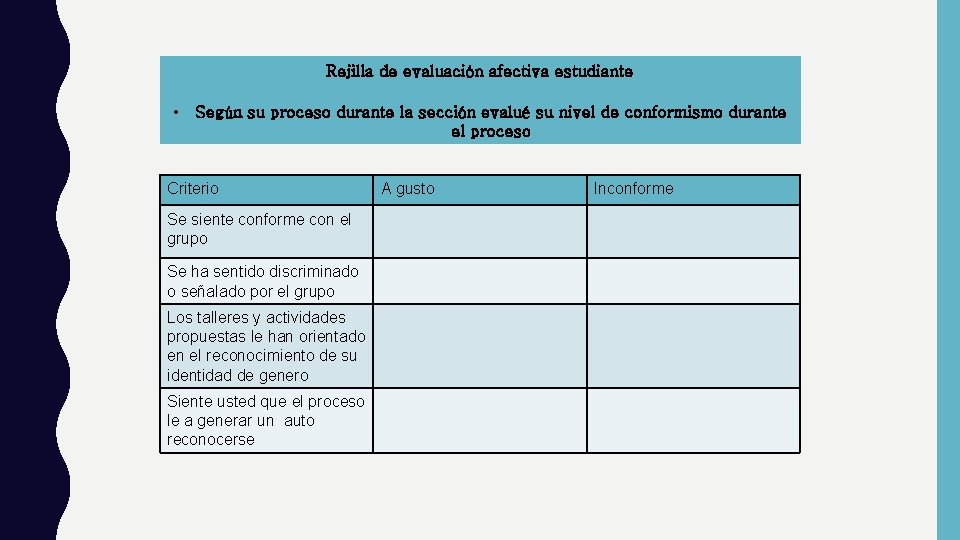 Rejilla de evaluación afectiva estudiante

• Según su proceso durante la sección evalué su nivel de conformismo durante el proceso

| Criterio | A gusto | Inconforme |
|---|---|---|
| Se siente conforme con el grupo | | |
| Se ha sentido discriminado o señalado por el grupo | | |
| Los talleres y actividades propuestas le han orientado en el reconocimiento de su identidad de genero | | |
| Siente usted que el proceso le a generar un auto reconocerse | | |